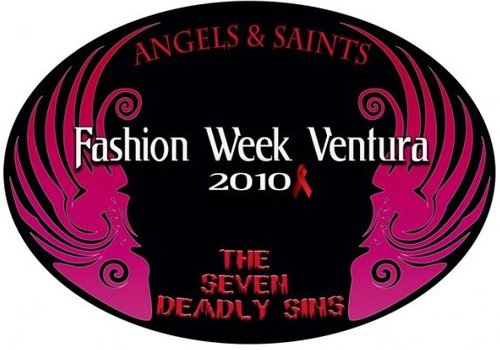 ANGELS & SAINTS

Fashion Week Ventura
2010

THE
SEVEN
DEADLY SINS